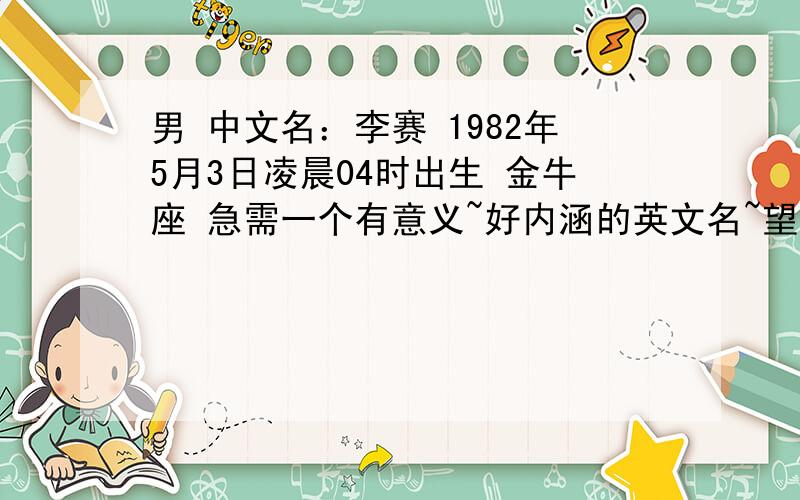 tiger

男 中文名：李赛 1982年5月3日凌晨04时出生 金牛座 急需一个有意义~好内涵的英文名~望